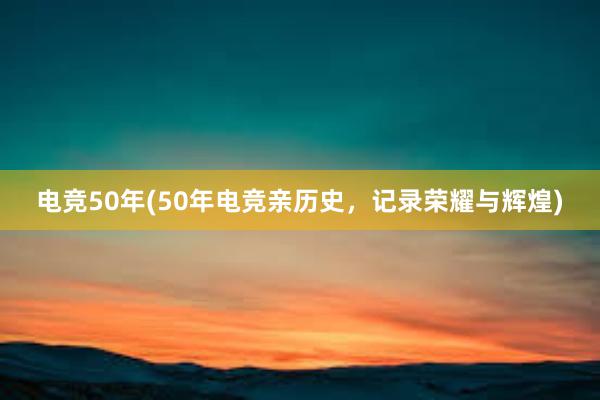 电竞50年(50年电竞亲历史，记录荣耀与辉煌)